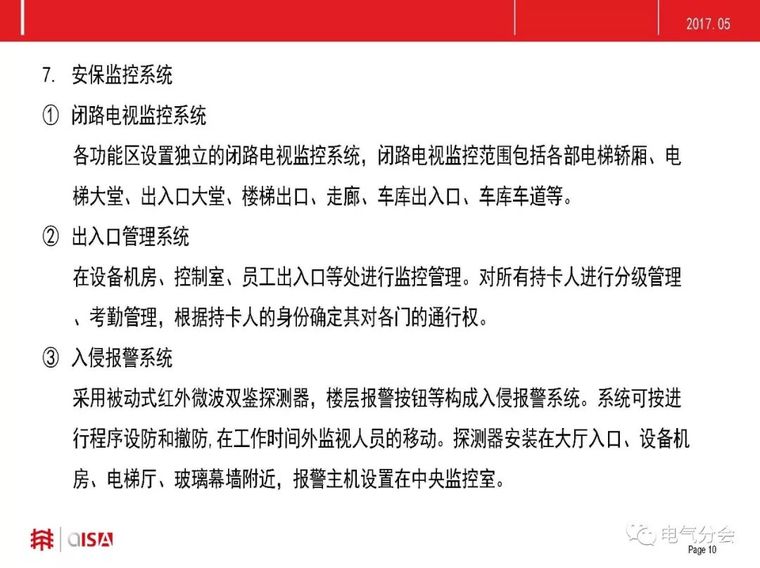 2017. 05

7. 安保监控系统

① 闭路电视监控系统

各功能区设置独立的闭路电视监控系统，闭路电视监控范围包括各部电梯轿厢、电梯大堂、出入口大堂、楼梯出口、走廊、车库出入口、车库车道等。

② 出入口管理系统

在设备机房、控制室、员工出入口等处进行监控管理。对所有持卡人进行分级管理、考勤管理，根据持卡人的身份确定其对各门的通行权。

③ 入侵报警系统

采用被动式红外微波双鉴探测器，楼层报警按钮等构成入侵报警系统。系统可按进行程序设防和撤防, 在工作时间外监视人员的移动。探测器安装在大厅入口、设备机房、电梯厅、玻璃幕墙附近，报警主机设置在中央监控室。

aISA

电气分会

Page 10